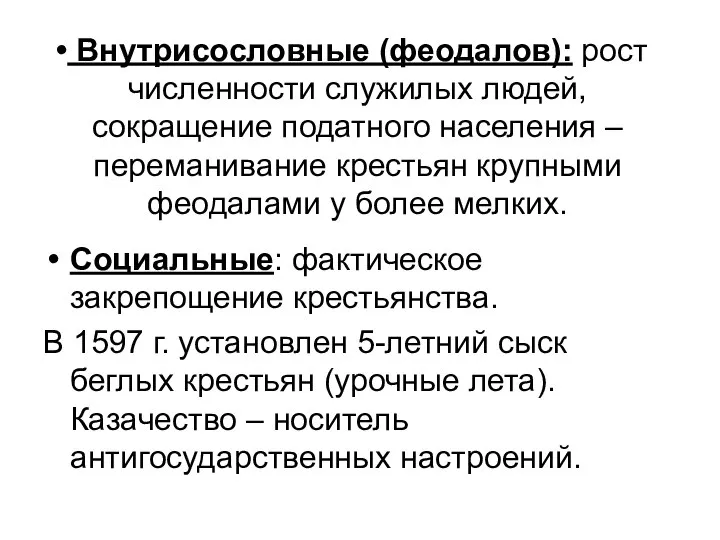 • Внутрисословные (феодалов): рост численности служилых людей, сокращение податного населения – переманивание крестьян крупными феодалами у более мелких.

• Социальные: фактическое закрепощение крестьянства.

В 1597 г. установлен 5-летний сыск беглых крестьян (урочные лета). Казачество – носитель антигосударственных настроений.